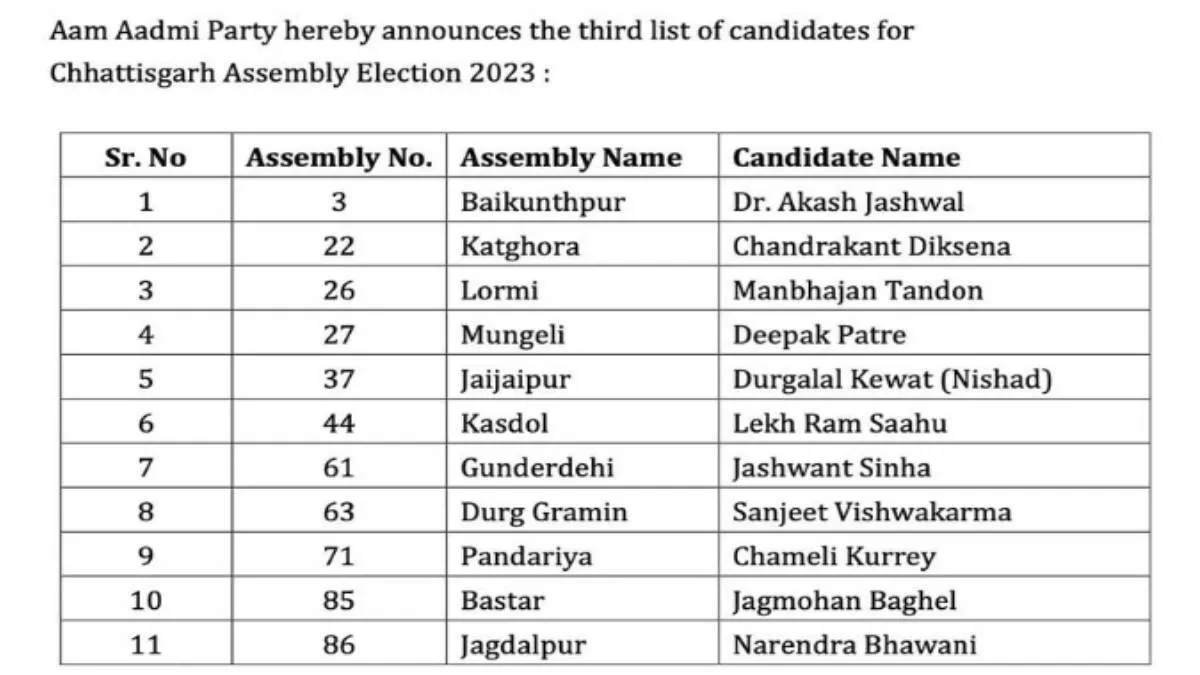 Aam Aadmi Party hereby announces the third list of candidates for Chhattisgarh Assembly Election 2023 :

| Sr. No | Assembly No. | Assembly Name | Candidate Name |
|---|---|---|---|
| 1 | 3 | Baikunthpur | Dr. Akash Jashwal |
| 2 | 22 | Katghora | Chandrakant Diksena |
| 3 | 26 | Lormi | Manbhajan Tandon |
| 4 | 27 | Mungeli | Deepak Patre |
| 5 | 37 | Jaijaipur | Durgalal Kewat (Nishad) |
| 6 | 44 | Kasdol | Lekh Ram Saahu |
| 7 | 61 | Gunderdehi | Jashwant Sinha |
| 8 | 63 | Durg Gramin | Sanjeet Vishwakarma |
| 9 | 71 | Pandariya | Chameli Kurrey |
| 10 | 85 | Bastar | Jagmohan Baghel |
| 11 | 86 | Jagdalpur | Narendra Bhawani |